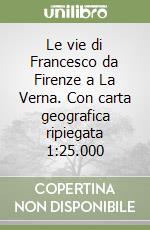 unilibro

Le vie di Francesco da Firenze a La Verna. Con carta geografica ripiegata 1:25.000

COPERTINA NON DISPONIBILE